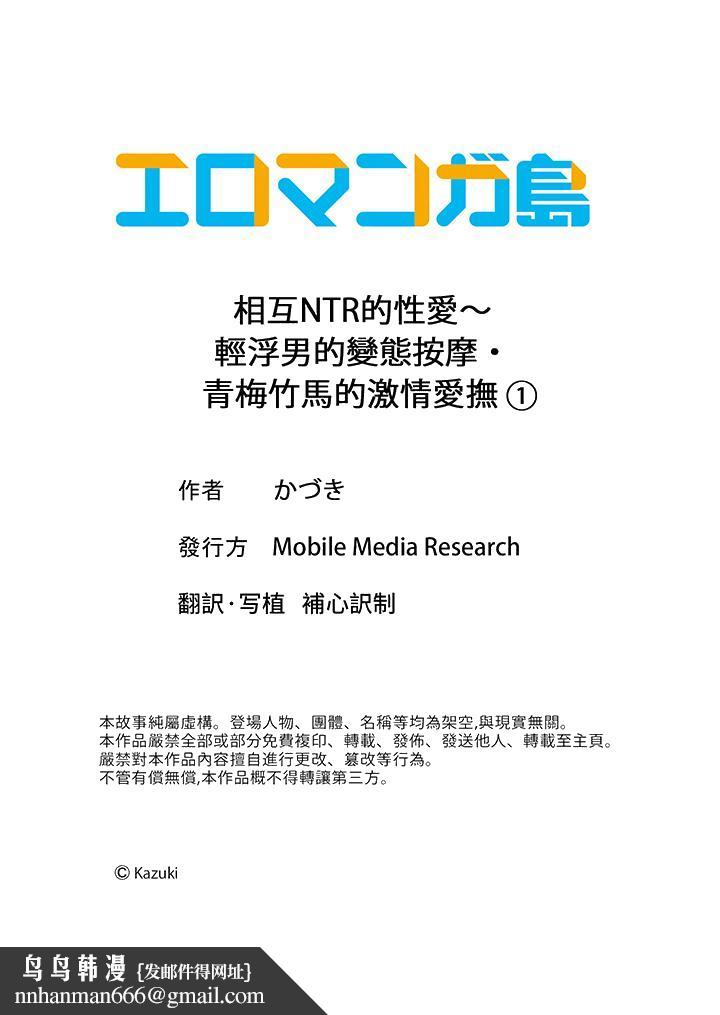 エロマンガ島

相互NTR的性愛～
輕浮男的變態按摩・
青梅竹馬的激情愛撫 ①

作者　かづき

發行方　Mobile Media Research

翻訳・写植　補心訳制

本故事純屬虛構。登場人物、團體、名稱等均為架空,與現實無關。
本作品嚴禁全部或部分免費複印、轉載、發佈、發送他人、轉載至主頁。
嚴禁對本作品內容擅自進行更改、篡改等行為。
不管有償無償,本作品概不得轉讓第三方。

© Kazuki

鸟鸟韩漫 {发邮件得网址}
nnhanman666@gmail.com